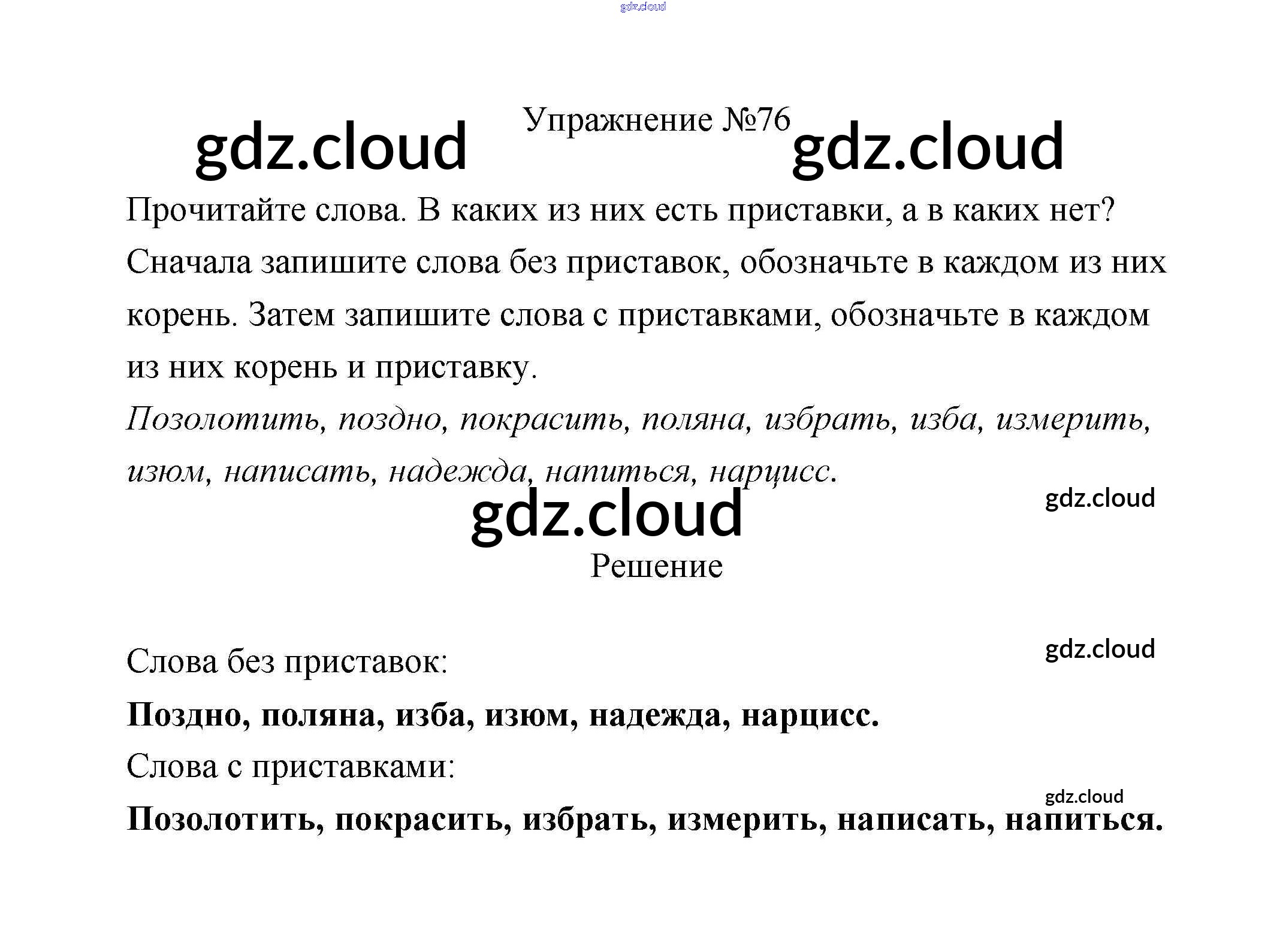 Упражнение №76

Прочитайте слова. В каких из них есть приставки, а в каких нет? Сначала запишите слова без приставок, обозначьте в каждом из них корень. Затем запишите слова с приставками, обозначьте в каждом из них корень и приставку.

Позолотить, поздно, покрасить, поляна, избрать, изба, измерить, изюм, написать, надежда, напиться, нарцисс.

Решение

Слова без приставок:

Поздно, поляна, изба, изюм, надежда, нарцисс.

Слова с приставками:

Позолотить, покрасить, избрать, измерить, написать, напиться.

gdz.cloud